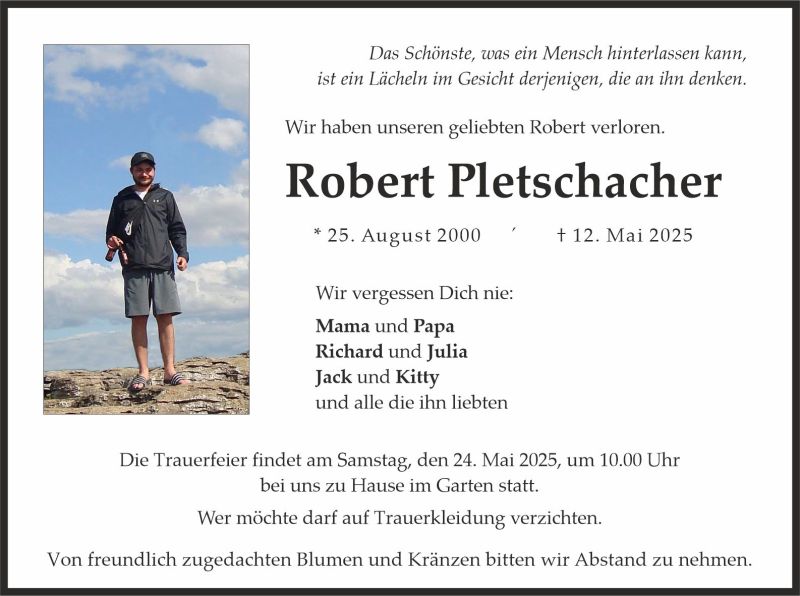 Das Schönste, was ein Mensch hinterlassen kann, ist ein Lächeln im Gesicht derjenigen, die an ihn denken.

Wir haben unseren geliebten Robert verloren.

Robert Pletschacher

* 25. August 2000 ´ † 12. Mai 2025

Wir vergessen Dich nie:

Mama und Papa
Richard und Julia
Jack und Kitty
und alle die ihn liebten

Die Trauerfeier findet am Samstag, den 24. Mai 2025, um 10.00 Uhr bei uns zu Hause im Garten statt.

Wer möchte darf auf Trauerkleidung verzichten.

Von freundlich zugedachten Blumen und Kränzen bitten wir Abstand zu nehmen.